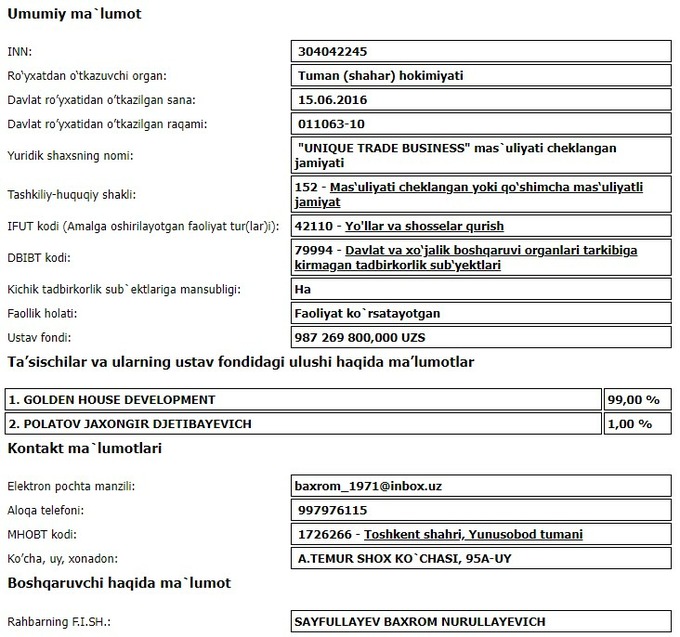 Umumiy ma`lumot

| | |
|---|---|
| INN: | 304042245 |
| Ro'yxatdan o'tkazuvchi organ: | Tuman (shahar) hokimiyati |
| Davlat ro'yxatidan o'tkazilgan sana: | 15.06.2016 |
| Davlat ro'yxatidan o'tkazilgan raqami: | 011063-10 |
| Yuridik shaxsning nomi: | "UNIQUE TRADE BUSINESS" mas`uliyati cheklangan jamiyati |
| Tashkiliy-huquqiy shakli: | 152 - Mas'uliyati cheklangan yoki qo'shimcha mas'uliyatli jamiyat |
| IFUT kodi (Amalga oshirilayotgan faoliyat tur(lar)i): | 42110 - Yo'llar va shosselar qurish |
| DBIBT kodi: | 79994 - Davlat va xo'jalik boshqaruvi organlari tarkibiga kirmagan tadbirkorlik sub'yektlari |
| Kichik tadbirkorlik sub`ektlariga mansubligi: | Ha |
| Faollik holati: | Faoliyat ko`rsatayotgan |
| Ustav fondi: | 987 269 800,000 UZS |

Ta'sischilar va ularning ustav fondidagi ulushi haqida ma'lumotlar

| | |
|---|---|
| 1. GOLDEN HOUSE DEVELOPMENT | 99,00 % |
| 2. POLATOV JAXONGIR DJETIBAYEVICH | 1,00 % |

Kontakt ma`lumotlari

| | |
|---|---|
| Elektron pochta manzili: | baxrom_1971@inbox.uz |
| Aloqa telefoni: | 997976115 |
| MHOBT kodi: | 1726266 - Toshkent shahri, Yunusobod tumani |
| Ko'cha, uy, xonadon: | A.TEMUR SHOX KO`CHASI, 95A-UY |

Boshqaruvchi haqida ma`lumot

| | |
|---|---|
| Rahbarning F.I.SH.: | SAYFULLAYEV BAXROM NURULLAYEVICH |